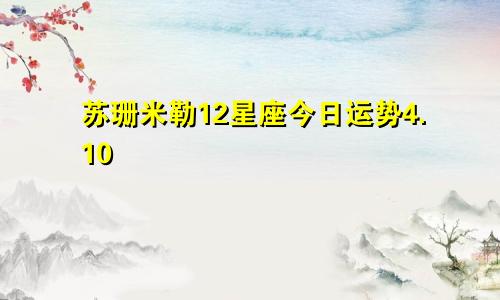 苏珊米勒12星座今日运势4.10